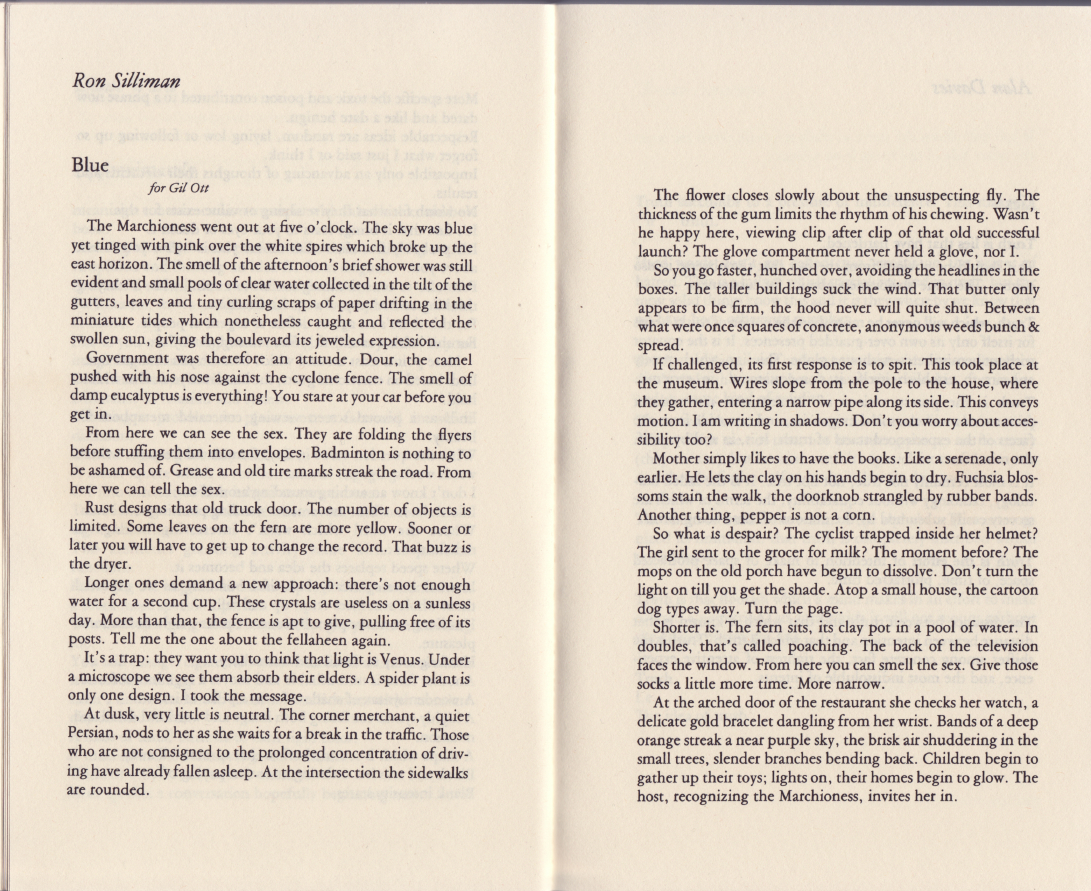 Ron Silliman

Blue
for Gil Ott

The Marchioness went out at five o'clock. The sky was blue yet tinged with pink over the white spires which broke up the east horizon. The smell of the afternoon's brief shower was still evident and small pools of clear water collected in the tilt of the gutters, leaves and tiny curling scraps of paper drifting in the miniature tides which nonetheless caught and reflected the swollen sun, giving the boulevard its jeweled expression.

Government was therefore an attitude. Dour, the camel pushed with his nose against the cyclone fence. The smell of damp eucalyptus is everything! You stare at your car before you get in.

From here we can see the sex. They are folding the flyers before stuffing them into envelopes. Badminton is nothing to be ashamed of. Grease and old tire marks streak the road. From here we can tell the sex.

Rust designs that old truck door. The number of objects is limited. Some leaves on the fern are more yellow. Sooner or later you will have to get up to change the record. That buzz is the dryer.

Longer ones demand a new approach: there's not enough water for a second cup. These crystals are useless on a sunless day. More than that, the fence is apt to give, pulling free of its posts. Tell me the one about the fellaheen again.

It's a trap: they want you to think that light is Venus. Under a microscope we see them absorb their elders. A spider plant is only one design. I took the message.

At dusk, very little is neutral. The corner merchant, a quiet Persian, nods to her as she waits for a break in the traffic. Those who are not consigned to the prolonged concentration of driving have already fallen asleep. At the intersection the sidewalks are rounded.

The flower closes slowly about the unsuspecting fly. The thickness of the gum limits the rhythm of his chewing. Wasn't he happy here, viewing clip after clip of that old successful launch? The glove compartment never held a glove, nor I.

So you go faster, hunched over, avoiding the headlines in the boxes. The taller buildings suck the wind. That butter only appears to be firm, the hood never will quite shut. Between what were once squares of concrete, anonymous weeds bunch & spread.

If challenged, its first response is to spit. This took place at the museum. Wires slope from the pole to the house, where they gather, entering a narrow pipe along its side. This conveys motion. I am writing in shadows. Don't you worry about accessibility too?

Mother simply likes to have the books. Like a serenade, only earlier. He lets the clay on his hands begin to dry. Fuchsia blossoms stain the walk, the doorknob strangled by rubber bands. Another thing, pepper is not a corn.

So what is despair? The cyclist trapped inside her helmet? The girl sent to the grocer for milk? The moment before? The mops on the old porch have begun to dissolve. Don't turn the light on till you get the shade. Atop a small house, the cartoon dog types away. Turn the page.

Shorter is. The fern sits, its clay pot in a pool of water. In doubles, that's called poaching. The back of the television faces the window. From here you can smell the sex. Give those socks a little more time. More narrow.

At the arched door of the restaurant she checks her watch, a delicate gold bracelet dangling from her wrist. Bands of a deep orange streak a near purple sky, the brisk air shuddering in the small trees, slender branches bending back. Children begin to gather up their toys; lights on, their homes begin to glow. The host, recognizing the Marchioness, invites her in.